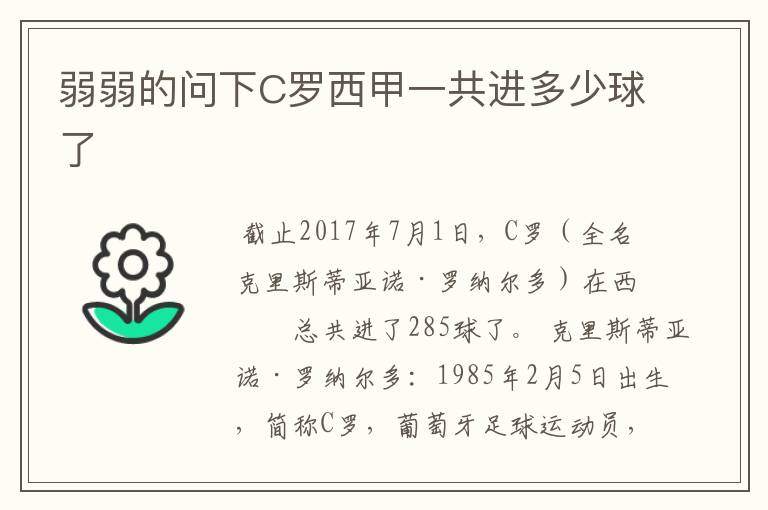 弱弱的问下C罗西甲一共进多少球了

截止2017年7月1日，C罗（全名克里斯蒂亚诺·罗纳尔多）在西

总共进了285球了。 克里斯蒂亚诺·罗纳尔多：1985年2月5日出生，简称C罗，葡萄牙足球运动员，